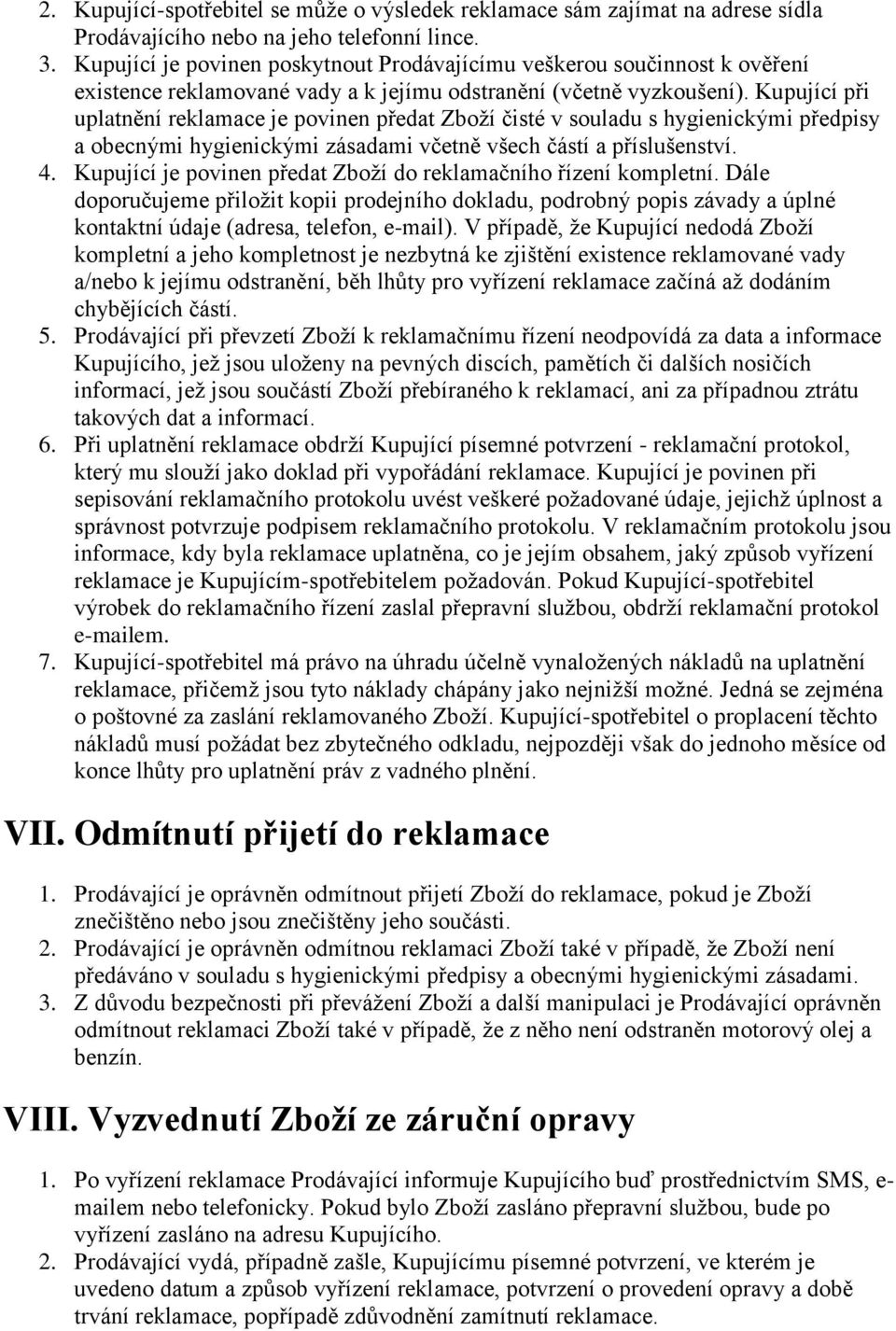 2. Kupující-spotřebitel se může o výsledek reklamace sám zajímat na adrese sídla Prodávajícího nebo na jeho telefonní lince.
3. Kupující je povinen poskytnout Prodávajícímu veškerou součinnost k ověření existence reklamované vady a k jejímu odstranění (včetně vyzkoušení). Kupující při uplatnění reklamace je povinen předat Zboží čisté v souladu s hygienickými předpisy a obecnými hygienickými zásadami včetně všech částí a příslušenství.
4. Kupující je povinen předat Zboží do reklamačního řízení kompletní. Dále doporučujeme přiložit kopii prodejního dokladu, podrobný popis závady a úplné kontaktní údaje (adresa, telefon, e-mail). V případě, že Kupující nedodá Zboží kompletní a jeho kompletnost je nezbytná ke zjištění existence reklamované vady a/nebo k jejímu odstranění, běh lhůty pro vyřízení reklamace začíná až dodáním chybějících částí.
5. Prodávající při převzetí Zboží k reklamačnímu řízení neodpovídá za data a informace Kupujícího, jež jsou uloženy na pevných discích, pamětích či dalších nosičích informací, jež jsou součástí Zboží přebíraného k reklamací, ani za případnou ztrátu takových dat a informací.
6. Při uplatnění reklamace obdrží Kupující písemné potvrzení - reklamační protokol, který mu slouží jako doklad při vypořádání reklamace. Kupující je povinen při sepisování reklamačního protokolu uvést veškeré požadované údaje, jejichž úplnost a správnost potvrzuje podpisem reklamačního protokolu. V reklamačním protokolu jsou informace, kdy byla reklamace uplatněna, co je jejím obsahem, jaký způsob vyřízení reklamace je Kupujícím-spotřebitelem požadován. Pokud Kupující-spotřebitel výrobek do reklamačního řízení zaslal přepravní službou, obdrží reklamační protokol e-mailem.
7. Kupující-spotřebitel má právo na úhradu účelně vynaložených nákladů na uplatnění reklamace, přičemž jsou tyto náklady chápány jako nejnižší možné. Jedná se zejména o poštovné za zaslání reklamovaného Zboží. Kupující-spotřebitel o proplacení těchto nákladů musí požádat bez zbytečného odkladu, nejpozději však do jednoho měsíce od konce lhůty pro uplatnění práv z vadného plnění.

VII. Odmítnutí přijetí do reklamace

1. Prodávající je oprávněn odmítnout přijetí Zboží do reklamace, pokud je Zboží znečištěno nebo jsou znečištěny jeho součásti.
2. Prodávající je oprávněn odmítnou reklamaci Zboží také v případě, že Zboží není předáváno v souladu s hygienickými předpisy a obecnými hygienickými zásadami.
3. Z důvodu bezpečnosti při převážení Zboží a další manipulaci je Prodávající oprávněn odmítnout reklamaci Zboží také v případě, že z něho není odstraněn motorový olej a benzín.

VIII. Vyzvednutí Zboží ze záruční opravy

1. Po vyřízení reklamace Prodávající informuje Kupujícího buď prostřednictvím SMS, e-mailem nebo telefonicky. Pokud bylo Zboží zasláno přepravní službou, bude po vyřízení zasláno na adresu Kupujícího.
2. Prodávající vydá, případně zašle, Kupujícímu písemné potvrzení, ve kterém je uvedeno datum a způsob vyřízení reklamace, potvrzení o provedení opravy a době trvání reklamace, popřípadě zdůvodnění zamítnutí reklamace.